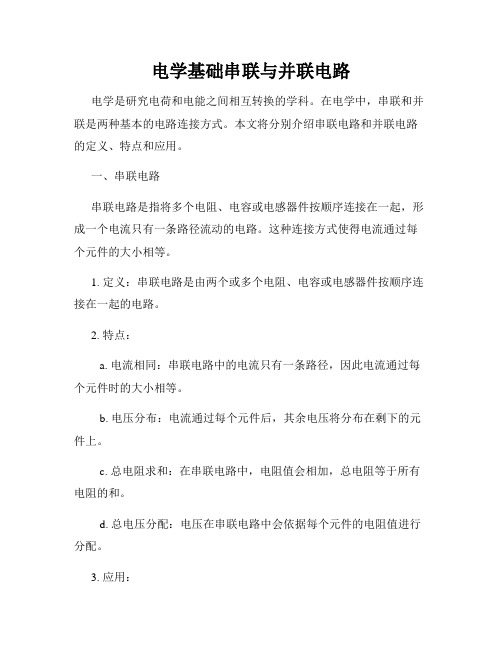 电学基础串联与并联电路

电学是研究电荷和电能之间相互转换的学科。在电学中，串联和并联是两种基本的电路连接方式。本文将分别介绍串联电路和并联电路的定义、特点和应用。

一、串联电路

串联电路是指将多个电阻、电容或电感器件按顺序连接在一起，形成一个电流只有一条路径流动的电路。这种连接方式使得电流通过每个元件的大小相等。

1. 定义：串联电路是由两个或多个电阻、电容或电感器件按顺序连接在一起的电路。

2. 特点：

a. 电流相同：串联电路中的电流只有一条路径，因此电流通过每个元件时的大小相等。

b. 电压分布：电流通过每个元件后，其余电压将分布在剩下的元件上。

c. 总电阻求和：在串联电路中，电阻值会相加，总电阻等于所有电阻的和。

d. 总电压分配：电压在串联电路中会依据每个元件的电阻值进行分配。

3. 应用：